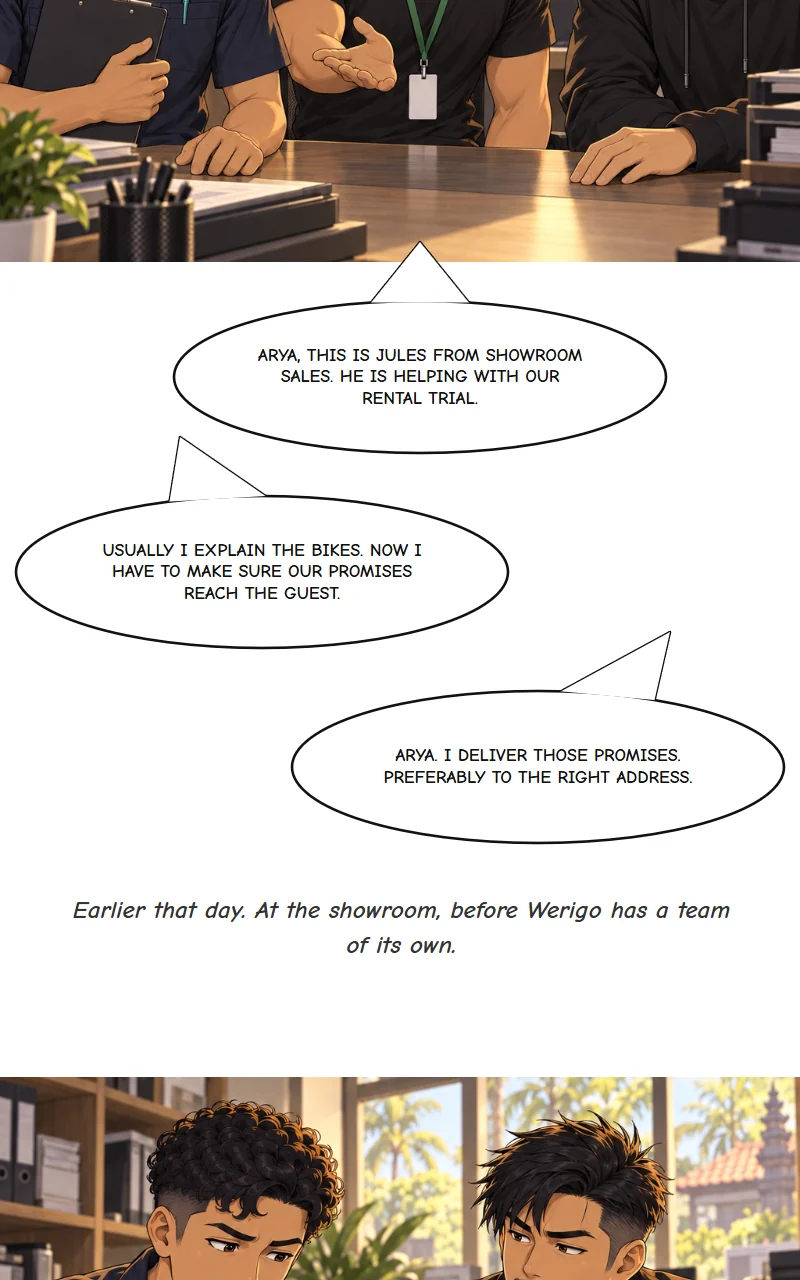 ARYA, THIS IS JULES FROM SHOWROOM SALES. HE IS HELPING WITH OUR RENTAL TRIAL.

USUALLY I EXPLAIN THE BIKES. NOW I HAVE TO MAKE SURE OUR PROMISES REACH THE GUEST.

ARYA. I DELIVER THOSE PROMISES. PREFERABLY TO THE RIGHT ADDRESS.

Earlier that day. At the showroom, before Werigo has a team of its own.